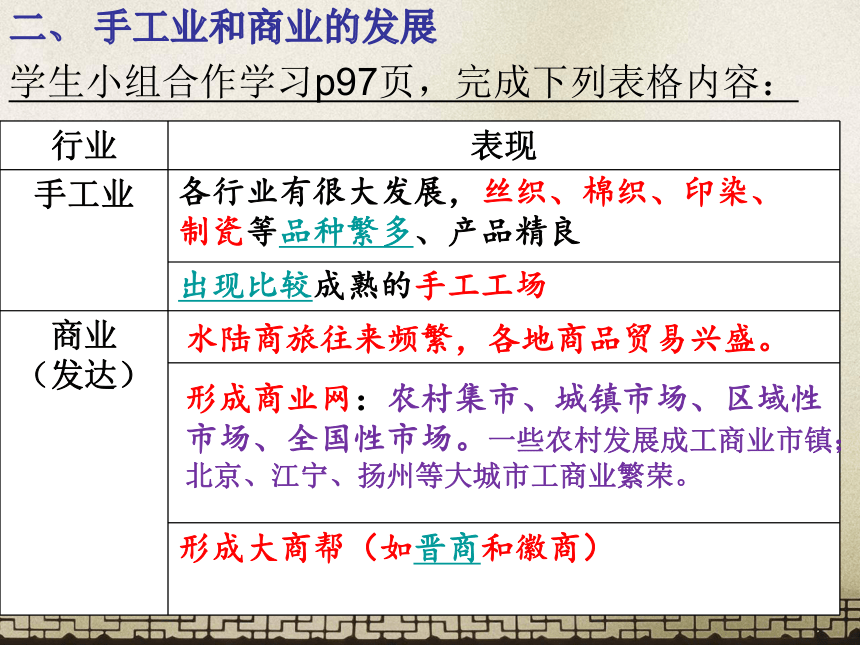 二、 手工业和商业的发展

学生小组合作学习p97页，完成下列表格内容：

| 行业 | 表现 |
|---|---|
| 手工业 | 各行业有很大发展，丝织、棉织、印染、制瓷等品种繁多、产品精良 |
| | 出现比较成熟的手工工场 |
| 商业（发达） | 水陆商旅往来频繁，各地商品贸易兴盛。 |
| | 形成商业网：农村集市、城镇市场、区域性市场、全国性市场。一些农村发展成工商业市镇；北京、江宁、扬州等大城市工商业繁荣。 |
| | 形成大商帮（如晋商和徽商） |